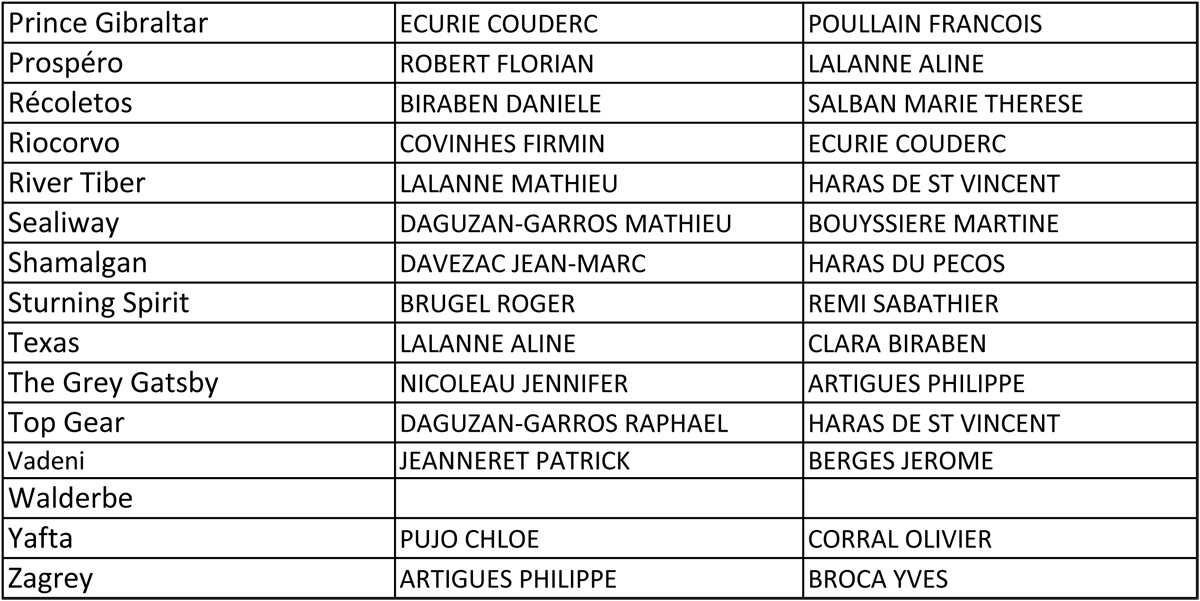 | Prince Gibraltar | ECURIE COUDERC | POULLAIN FRANCOIS |
|---|---|---|
| Prospéro | ROBERT FLORIAN | LALANNE ALINE |
| Récoletos | BIRABEN DANIELE | SALBAN MARIE THERESE |
| Riocorvo | COVINHES FIRMIN | ECURIE COUDERC |
| River Tiber | LALANNE MATHIEU | HARAS DE ST VINCENT |
| Sealiway | DAGUZAN-GARROS MATHIEU | BOUYSSIERE MARTINE |
| Shamalgan | DAVEZAC JEAN-MARC | HARAS DU PECOS |
| Sturning Spirit | BRUGEL ROGER | REMI SABATHIER |
| Texas | LALANNE ALINE | CLARA BIRABEN |
| The Grey Gatsby | NICOLEAU JENNIFER | ARTIGUES PHILIPPE |
| Top Gear | DAGUZAN-GARROS RAPHAEL | HARAS DE ST VINCENT |
| Vadeni | JEANNERET PATRICK | BERGES JEROME |
| Walderbe | | |
| Yafta | PUJO CHLOE | CORRAL OLIVIER |
| Zagrey | ARTIGUES PHILIPPE | BROCA YVES |